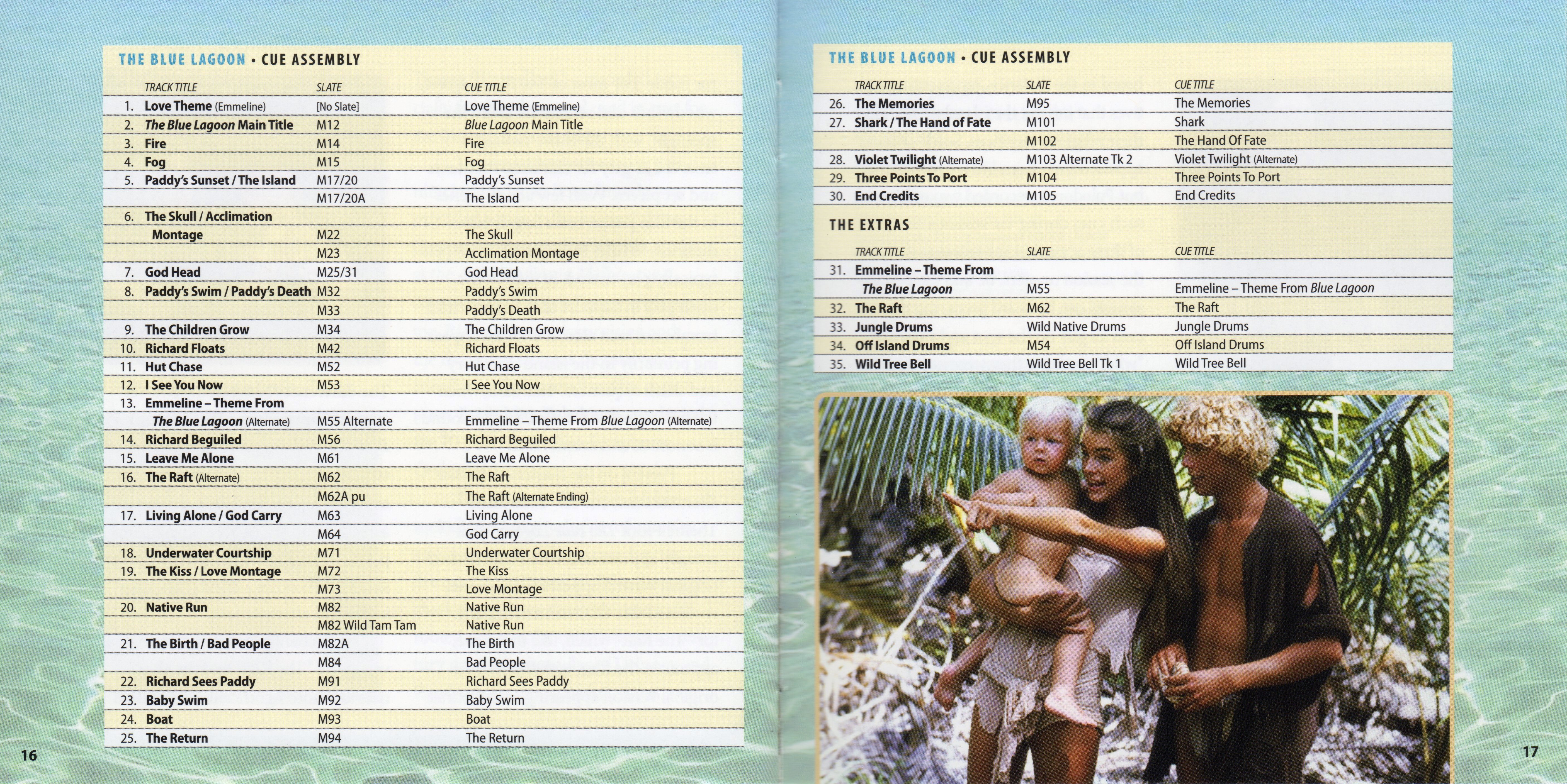 THE BLUE LAGOON • CUE ASSEMBLY

| TRACK TITLE | SLATE | CUE TITLE |
|---|---|---|
| 1. Love Theme (Emmeline) | [No Slate] | Love Theme (Emmeline) |
| 2. The Blue Lagoon Main Title | M12 | Blue Lagoon Main Title |
| 3. Fire | M14 | Fire |
| 4. Fog | M15 | Fog |
| 5. Paddy's Sunset / The Island | M17/20 | Paddy's Sunset |
| | M17/20A | The Island |
| 6. The Skull / Acclimation | | |
| Montage | M22 | The Skull |
| | M23 | Acclimation Montage |
| 7. God Head | M25/31 | God Head |
| 8. Paddy's Swim / Paddy's Death | M32 | Paddy's Swim |
| | M33 | Paddy's Death |
| 9. The Children Grow | M34 | The Children Grow |
| 10. Richard Floats | M42 | Richard Floats |
| 11. Hut Chase | M52 | Hut Chase |
| 12. I See You Now | M53 | I See You Now |
| 13. Emmeline – Theme From | | |
| The Blue Lagoon (Alternate) | M55 Alternate | Emmeline – Theme From Blue Lagoon (Alternate) |
| 14. Richard Beguiled | M56 | Richard Beguiled |
| 15. Leave Me Alone | M61 | Leave Me Alone |
| 16. The Raft (Alternate) | M62 | The Raft |
| | M62A pu | The Raft (Alternate Ending) |
| 17. Living Alone / God Carry | M63 | Living Alone |
| | M64 | God Carry |
| 18. Underwater Courtship | M71 | Underwater Courtship |
| 19. The Kiss / Love Montage | M72 | The Kiss |
| | M73 | Love Montage |
| 20. Native Run | M82 | Native Run |
| | M82 Wild Tam Tam | Native Run |
| 21. The Birth / Bad People | M82A | The Birth |
| | M84 | Bad People |
| 22. Richard Sees Paddy | M91 | Richard Sees Paddy |
| 23. Baby Swim | M92 | Baby Swim |
| 24. Boat | M93 | Boat |
| 25. The Return | M94 | The Return |

16

THE BLUE LAGOON • CUE ASSEMBLY

| TRACK TITLE | SLATE | CUE TITLE |
|---|---|---|
| 26. The Memories | M95 | The Memories |
| 27. Shark / The Hand of Fate | M101 | Shark |
| | M102 | The Hand Of Fate |
| 28. Violet Twilight (Alternate) | M103 Alternate Tk 2 | Violet Twilight (Alternate) |
| 29. Three Points To Port | M104 | Three Points To Port |
| 30. End Credits | M105 | End Credits |

THE EXTRAS

| TRACK TITLE | SLATE | CUE TITLE |
|---|---|---|
| 31. Emmeline – Theme From | | |
| The Blue Lagoon | M55 | Emmeline – Theme From Blue Lagoon |
| 32. The Raft | M62 | The Raft |
| 33. Jungle Drums | Wild Native Drums | Jungle Drums |
| 34. Off Island Drums | M54 | Off Island Drums |
| 35. Wild Tree Bell | Wild Tree Bell Tk 1 | Wild Tree Bell |

17